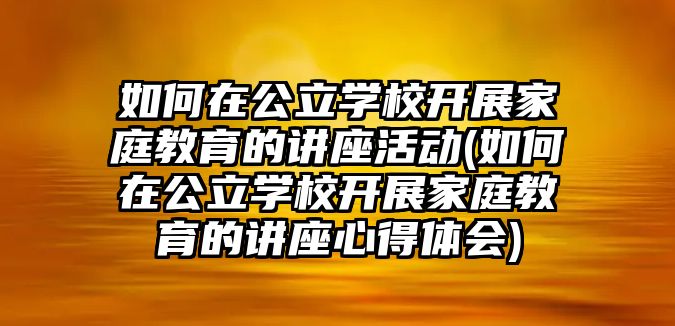 如何在公立学校开展家庭教育的讲座活动(如何在公立学校开展家庭教育的讲座心得体会)